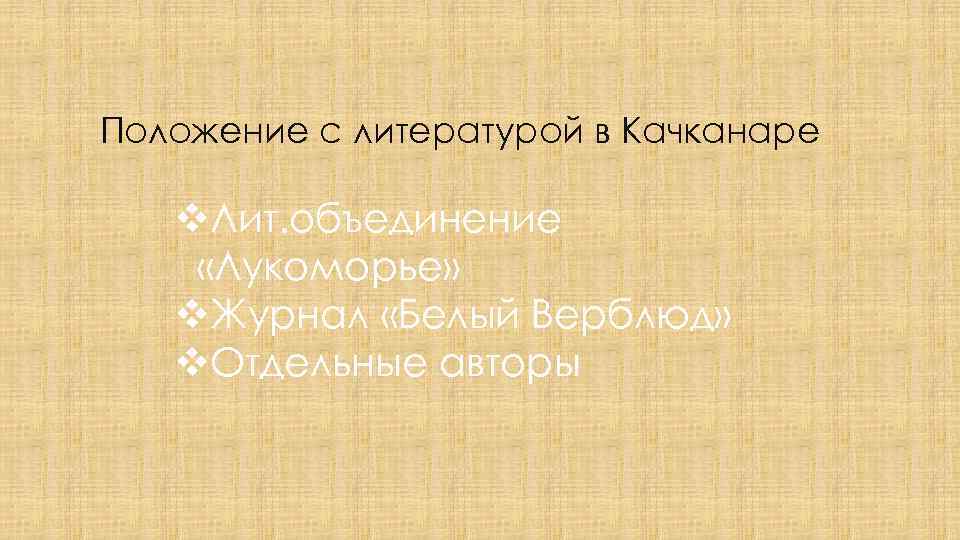 Положение с литературой в Качканаре

❖Лит.объединение «Лукоморье»
❖Журнал «Белый Верблюд»
❖Отдельные авторы